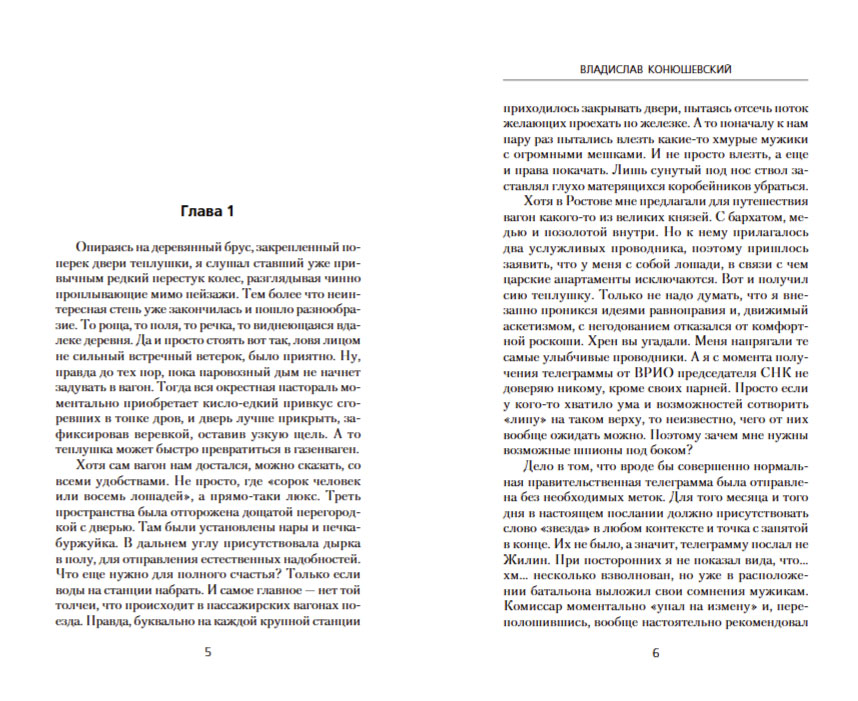 Глава 1

Опираясь на деревянный брус, закрепленный поперек двери теплушки, я слушал ставший уже привычным редкий перестук колес, разглядывая чинно проплывающие мимо пейзажи. Тем более что неинтересная степь уже закончилась и пошло разнообразие. То роща, то поля, то речка, то виднеющаяся вдалеке деревня. Да и просто стоять вот так, ловя лицом не сильный встречный ветерок, было приятно. Ну, правда до тех пор, пока паровозный дым не начнет задувать в вагон. Тогда вся окрестная пастораль моментально приобретает кисло-едкий привкус сгоревших в топке дров, и дверь лучше прикрыть, зафиксировав веревкой, оставив узкую щель. А то теплушка может быстро превратиться в газенваген.

Хотя сам вагон нам достался, можно сказать, со всеми удобствами. Не просто, где «сорок человек или восемь лошадей», а прямо-таки люкс. Треть пространства была отгорожена дощатой перегородкой с дверью. Там были установлены нары и печка-буржуйка. В дальнем углу присутствовала дырка в полу, для отправления естественных надобностей. Что еще нужно для полного счастья? Только если воды на станции набрать. И самое главное — нет той толчеи, что происходит в пассажирских вагонах поезда. Правда, буквально на каждой крупной станции

5

ВЛАДИСЛАВ КОНЮШЕВСКИЙ

приходилось закрывать двери, пытаясь отсечь поток желающих проехать по железке. А то поначалу к нам пару раз пытались влезть какие-то хмурые мужики с огромными мешками. И не просто влезть, а еще и права покачать. Лишь сунутый под нос ствол заставлял глухо матерящихся коробейников убраться.

Хотя в Ростове мне предлагали для путешествия вагон какого-то из великих князей. С бархатом, медью и позолотой внутри. Но к нему прилагалось два услужливых проводника, поэтому пришлось заявить, что у меня с собой лошади, в связи с чем царские апартаменты исключаются. Вот и получил сию теплушку. Только не надо думать, что я внезапно проникся идеями равноправия и, движимый аскетизмом, с негодованием отказался от комфортной роскоши. Хрен вы угадали. Меня напрягали те самые улыбчивые проводники. А я с момента получения телеграммы от ВРИО председателя СНК не доверяю никому, кроме своих парней. Просто если у кого-то хватило ума и возможностей сотворить «липу» на таком верху, то неизвестно, чего от них вообще ожидать можно. Поэтому зачем мне нужны возможные шпионы под боком?

Дело в том, что вроде бы совершенно нормальная правительственная телеграмма была отправлена без необходимых меток. Для того месяца и того дня в настоящем послании должно присутствовать слово «звезда» в любом контексте и точка с запятой в конце. Их не было, а значит, телеграмму послал не Жилин. При посторонних я не показал вида, что... хм... несколько взволнован, но уже в расположении батальона выложил свои сомнения мужикам. Комиссар моментально «упал на измену» и, переполошившись, вообще настоятельно рекомендовал

6